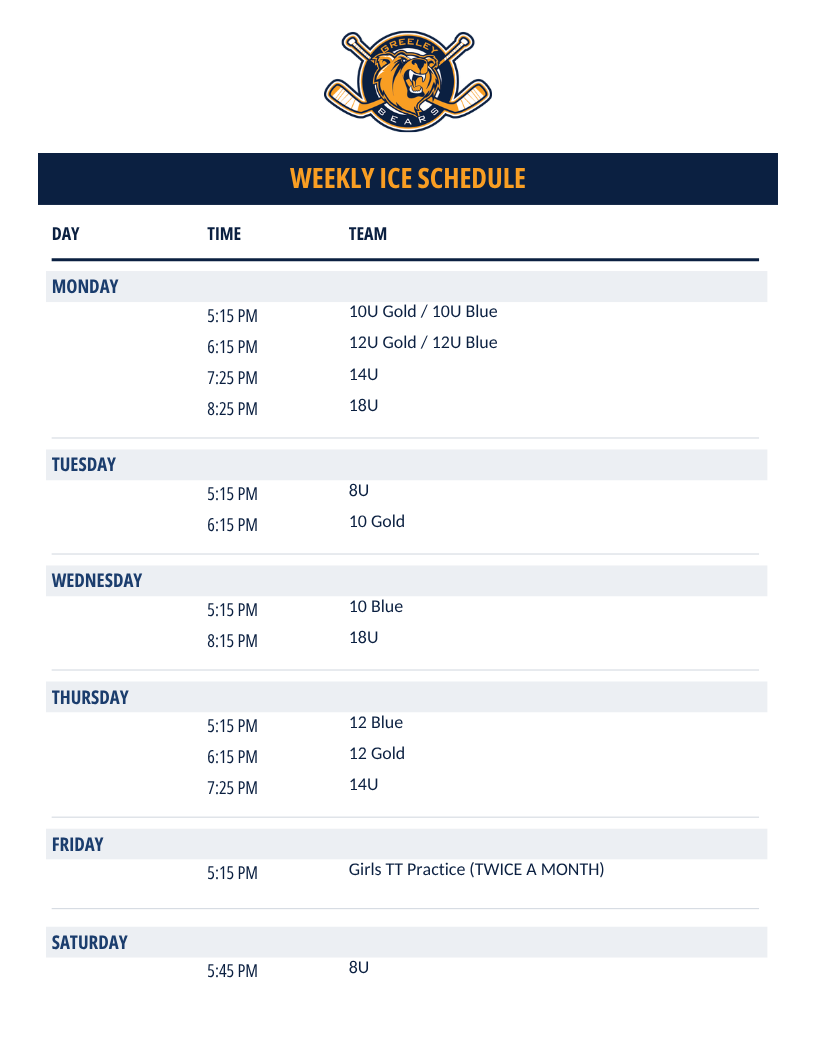 GREELEY BEARS

WEEKLY ICE SCHEDULE

| DAY | TIME | TEAM |
|---|---|---|
| MONDAY | | |
| | 5:15 PM | 10U Gold / 10U Blue |
| | 6:15 PM | 12U Gold / 12U Blue |
| | 7:25 PM | 14U |
| | 8:25 PM | 18U |
| TUESDAY | | |
| | 5:15 PM | 8U |
| | 6:15 PM | 10 Gold |
| WEDNESDAY | | |
| | 5:15 PM | 10 Blue |
| | 8:15 PM | 18U |
| THURSDAY | | |
| | 5:15 PM | 12 Blue |
| | 6:15 PM | 12 Gold |
| | 7:25 PM | 14U |
| FRIDAY | | |
| | 5:15 PM | Girls TT Practice (TWICE A MONTH) |
| SATURDAY | | |
| | 5:45 PM | 8U |